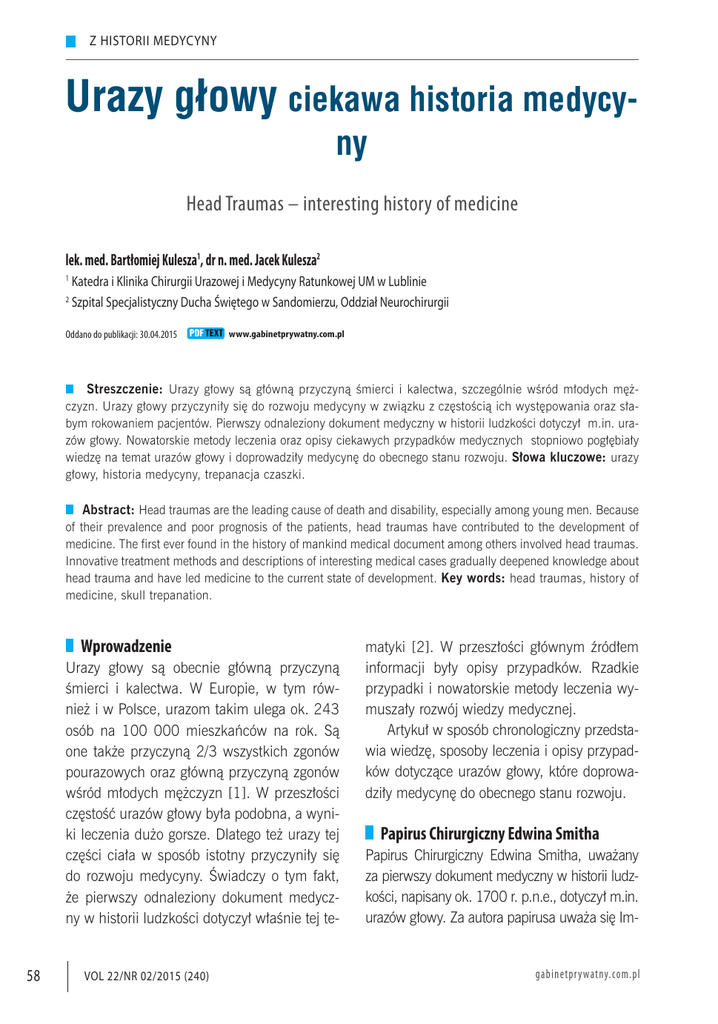 Z HISTORII MEDYCYNY

Urazy głowy ciekawa historia medycyny

Head Traumas – interesting history of medicine

lek. med. Bartłomiej Kulesza$^1$, dr n. med. Jacek Kulesza$^2$

$^1$ Katedra i Klinika Chirurgii Urazowej i Medycyny Ratunkowej UM w Lublinie

$^2$ Szpital Specjalistyczny Ducha Świętego w Sandomierzu, Oddział Neurochirurgii

Oddano do publikacji: 30.04.2015 PDF TEXT www.gabinetprywatny.com.pl

Streszczenie: Urazy głowy są główną przyczyną śmierci i kalectwa, szczególnie wśród młodych mężczyzn. Urazy głowy przyczyniły się do rozwoju medycyny w związku z częstością ich występowania oraz słabym rokowaniem pacjentów. Pierwszy odnaleziony dokument medyczny w historii ludzkości dotyczył m.in. urazów głowy. Nowatorskie metody leczenia oraz opisy ciekawych przypadków medycznych stopniowo pogłębiały wiedzę na temat urazów głowy i doprowadziły medycynę do obecnego stanu rozwoju. Słowa kluczowe: urazy głowy, historia medycyny, trepanacja czaszki.

Abstract: Head traumas are the leading cause of death and disability, especially among young men. Because of their prevalence and poor prognosis of the patients, head traumas have contributed to the development of medicine. The first ever found in the history of mankind medical document among others involved head traumas. Innovative treatment methods and descriptions of interesting medical cases gradually deepened knowledge about head trauma and have led medicine to the current state of development. Key words: head traumas, history of medicine, skull trepanation.

Wprowadzenie

Urazy głowy są obecnie główną przyczyną śmierci i kalectwa. W Europie, w tym również i w Polsce, urazom takim ulega ok. 243 osób na 100 000 mieszkańców na rok. Są one także przyczyną 2/3 wszystkich zgonów pourazowych oraz główną przyczyną zgonów wśród młodych mężczyzn [1]. W przeszłości częstość urazów głowy była podobna, a wyniki leczenia dużo gorsze. Dlatego też urazy tej części ciała w sposób istotny przyczyniły się do rozwoju medycyny. Świadczy o tym fakt, że pierwszy odnaleziony dokument medyczny w historii ludzkości dotyczył właśnie tej tematyki [2]. W przeszłości głównym źródłem informacji były opisy przypadków. Rzadkie przypadki i nowatorskie metody leczenia wymuszały rozwój wiedzy medycznej.

Artykuł w sposób chronologiczny przedstawia wiedzę, sposoby leczenia i opisy przypadków dotyczące urazów głowy, które doprowadziły medycynę do obecnego stanu rozwoju.

Papirus Chirurgiczny Edwina Smitha

Papirus Chirurgiczny Edwina Smitha, uważany za pierwszy dokument medyczny w historii ludzkości, napisany ok. 1700 r. p.n.e., dotyczył m.in. urazów głowy. Za autora papirusa uważa się Im-

58 VOL 22/NR 02/2015 (240) gabinetprywatny.com.pl